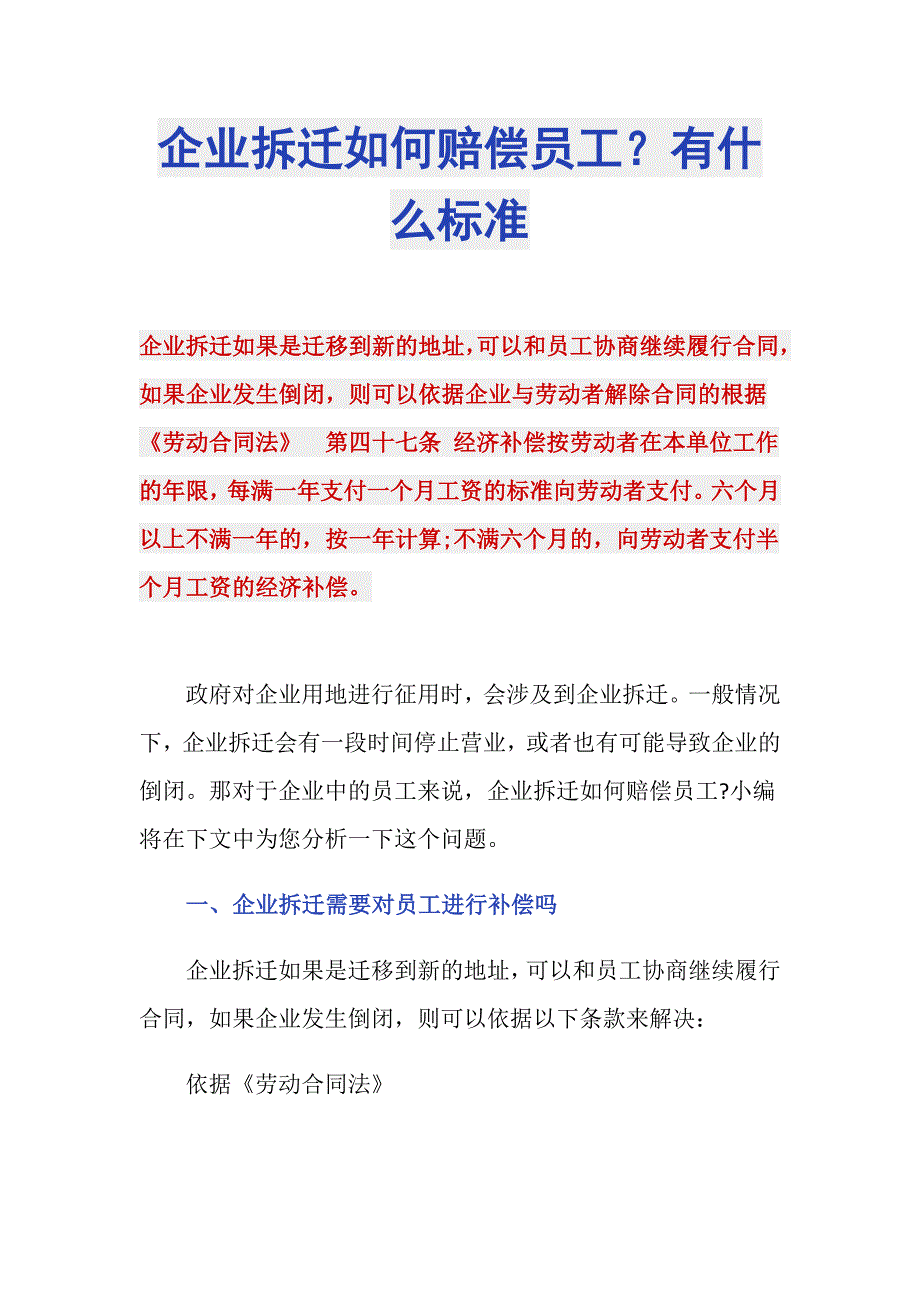 企业拆迁如何赔偿员工？有什么标准

企业拆迁如果是迁移到新的地址，可以和员工协商继续履行合同，如果企业发生倒闭，则可以依据企业与劳动者解除合同的根据《劳动合同法》 第四十七条 经济补偿按劳动者在本单位工作的年限，每满一年支付一个月工资的标准向劳动者支付。六个月以上不满一年的，按一年计算;不满六个月的，向劳动者支付半个月工资的经济补偿。

政府对企业用地进行征用时，会涉及到企业拆迁。一般情况下，企业拆迁会有一段时间停止营业，或者也有可能导致企业的倒闭。那对于企业中的员工来说，企业拆迁如何赔偿员工?小编将在下文中为您分析一下这个问题。

一、企业拆迁需要对员工进行补偿吗

企业拆迁如果是迁移到新的地址，可以和员工协商继续履行合同，如果企业发生倒闭，则可以依据以下条款来解决：

依据《劳动合同法》